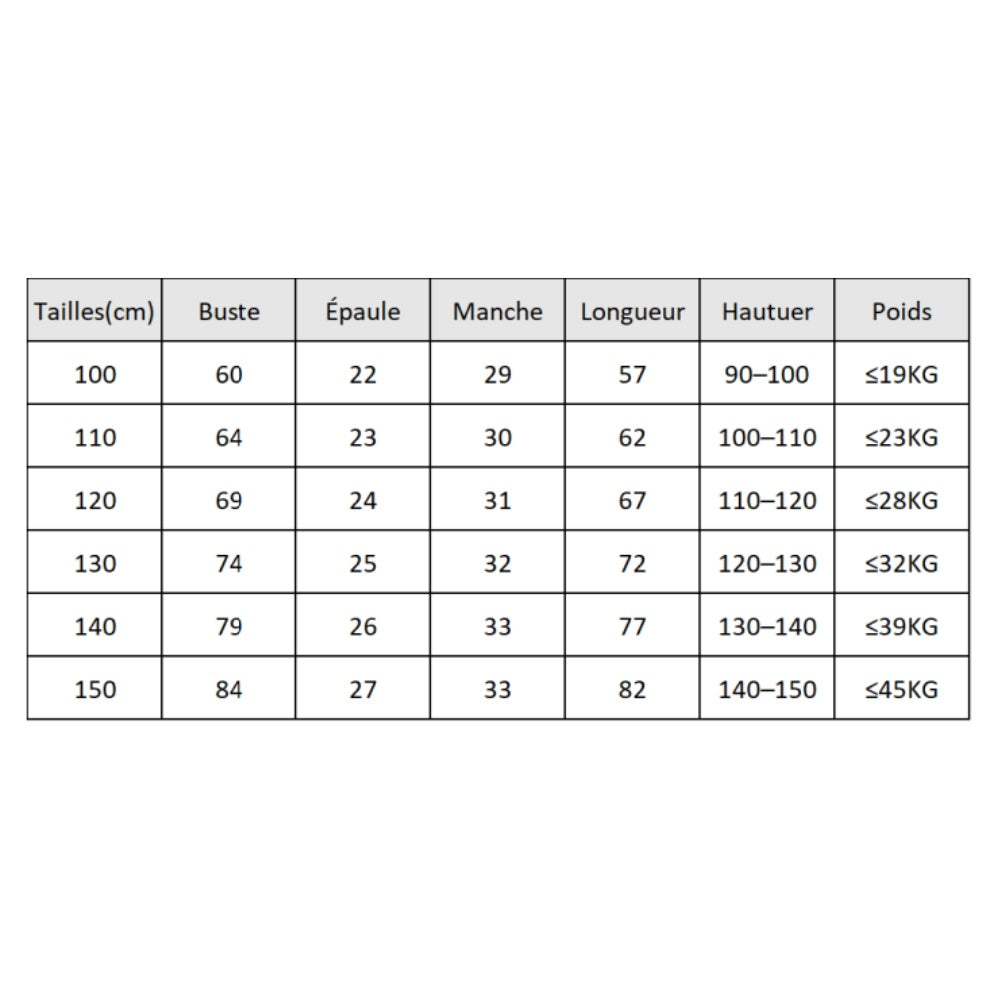 | Tailles(cm) | Buste | Épaule | Manche | Longueur | Hautuer | Poids |
|---|---|---|---|---|---|---|
| 100 | 60 | 22 | 29 | 57 | 90–100 | ≤19KG |
| 110 | 64 | 23 | 30 | 62 | 100–110 | ≤23KG |
| 120 | 69 | 24 | 31 | 67 | 110–120 | ≤28KG |
| 130 | 74 | 25 | 32 | 72 | 120–130 | ≤32KG |
| 140 | 79 | 26 | 33 | 77 | 130–140 | ≤39KG |
| 150 | 84 | 27 | 33 | 82 | 140–150 | ≤45KG |